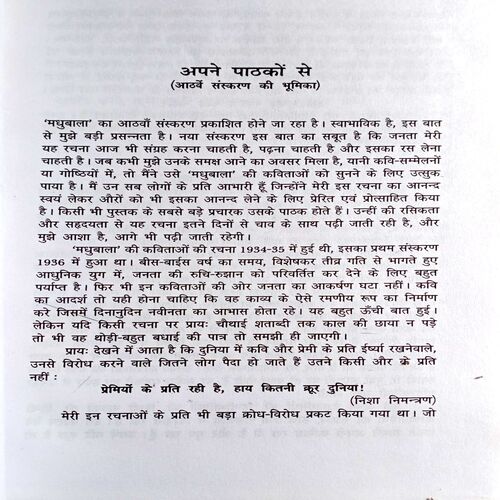 अपने पाठकों से
(आठवें संस्करण की भूमिका)

'मधुबाला' का आठवाँ संस्करण प्रकाशित होने जा रहा है। स्वाभाविक है, इस बात से मुझे बड़ी प्रसन्नता है। नया संस्करण इस बात का सबूत है कि जनता मेरी यह रचना आज भी संग्रह करना चाहती है, पढ़ना चाहती है और इसका रस लेना चाहती है। जब कभी मुझे उनके समक्ष आने का अवसर मिला है, यानी कवि-सम्मेलनों या गोष्ठियों में, तो मैंने उसे 'मधुबाला' की कविताओं को सुनने के लिए उत्सुक पाया है। मैं उन सब लोगों के प्रति आभारी हूँ जिन्होंने मेरी इस रचना का आनन्द स्वयं लेकर औरों को भी इसका आनन्द लेने के लिए प्रेरित एवं प्रोत्साहित किया है। किसी भी पुस्तक के सबसे बड़े प्रचारक उसके पाठक होते हैं। उन्हीं की रसिकता और सहृदयता से यह रचना इतने दिनों से चाव के साथ पढ़ी जाती रही है, और मुझे आशा है, आगे भी पढ़ी जाती रहेगी।

'मधुबाला' की कविताओं की रचना 1934-35 में हुई थी, इसका प्रथम संस्करण 1936 में हुआ था। बीस-बाईस वर्ष का समय, विशेषकर तीव्र गति से भागते हुए आधुनिक युग में, जनता की रुचि-रुझान को परिवर्तित कर देने के लिए बहुत पर्याप्त है। फिर भी इन कविताओं की ओर जनता का आकर्षण घटा नहीं। कवि का आदर्श तो यही होना चाहिए कि वह काव्य के ऐसे रमणीय रूप का निर्माण करे जिसमें दिनानुदिन नवीनता का आभास होता रहे। यह बहुत ऊँची बात हुई। लेकिन यदि किसी रचना पर प्रायः चौथाई शताब्दी तक काल की छाया न पड़े तो भी वह थोड़ी-बहुत बधाई की पात्र तो समझी ही जाएगी।

प्रायः देखने में आता है कि दुनिया में कवि और प्रेमी के प्रति ईर्ष्या रखनेवाले, उनसे विरोध करने वाले जितने लोग पैदा हो जाते हैं उतने किसी और के प्रति नहीं :

प्रेमियों के प्रति रही है, हाय कितनी क्रूर दुनिया!
(निशा निमन्त्रण)

मेरी इन रचनाओं के प्रति भी बड़ा क्रोध-विरोध प्रकट किया गया था। जो